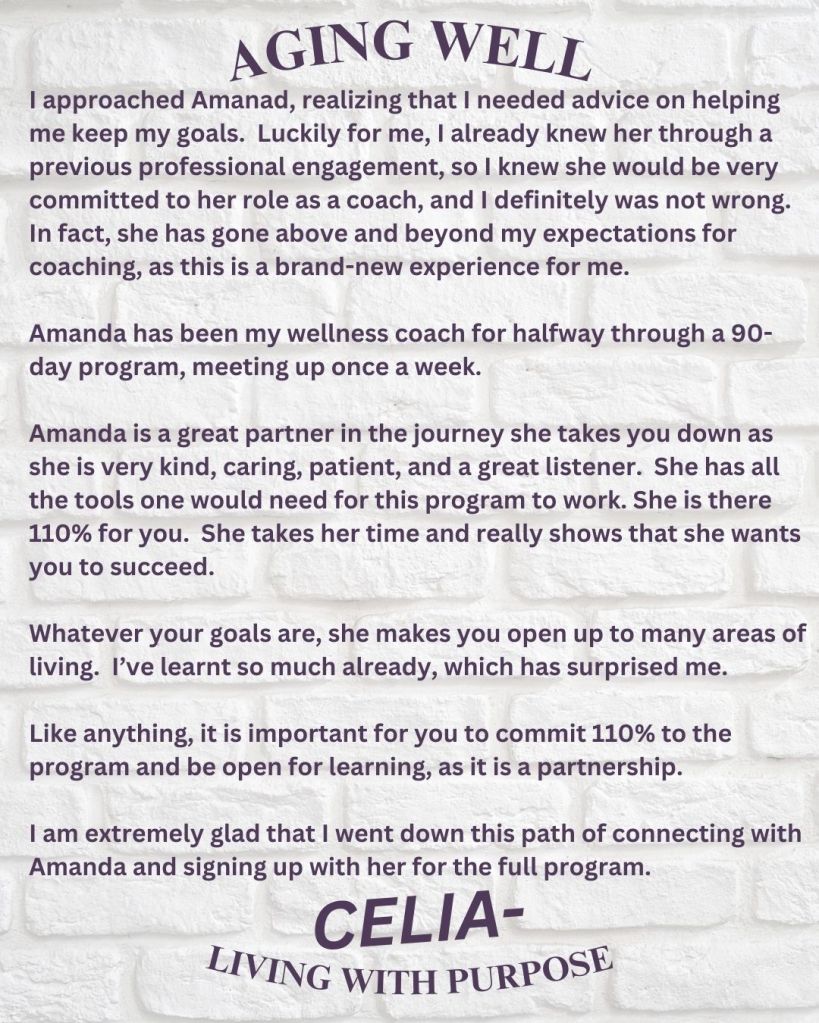 AGING WELL

I approached Amanad, realizing that I needed advice on helping me keep my goals. Luckily for me, I already knew her through a previous professional engagement, so I knew she would be very committed to her role as a coach, and I definitely was not wrong. In fact, she has gone above and beyond my expectations for coaching, as this is a brand-new experience for me.

Amanda has been my wellness coach for halfway through a 90-day program, meeting up once a week.

Amanda is a great partner in the journey she takes you down as she is very kind, caring, patient, and a great listener. She has all the tools one would need for this program to work. She is there 110% for you. She takes her time and really shows that she wants you to succeed.

Whatever your goals are, she makes you open up to many areas of living. I've learnt so much already, which has surprised me.

Like anything, it is important for you to commit 110% to the program and be open for learning, as it is a partnership.

I am extremely glad that I went down this path of connecting with Amanda and signing up with her for the full program.

CELIA-
LIVING WITH PURPOSE